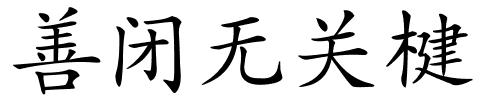 善闭无关楗